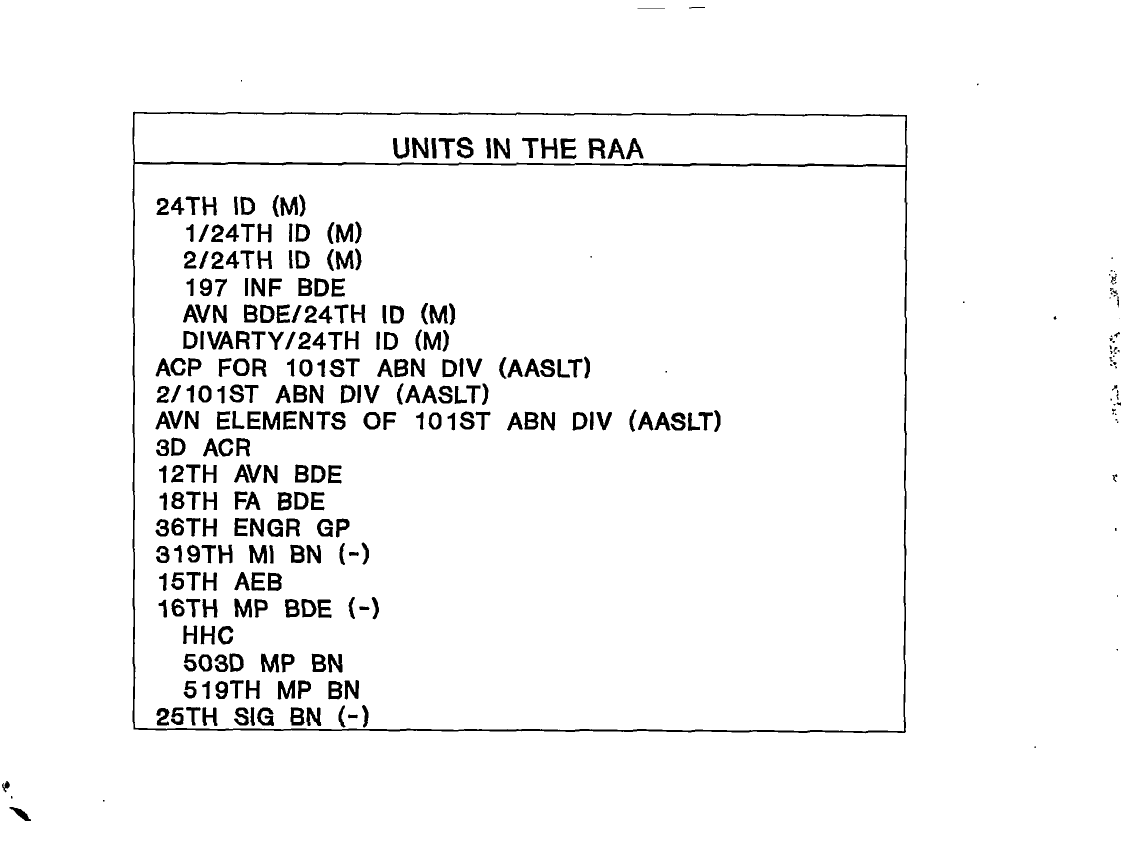 UNITS IN THE RAA

24TH ID (M)
1/24TH ID (M)
2/24TH ID (M)
197 INF BDE
AVN BDE/24TH ID (M)
DIVARTY/24TH ID (M)
ACP FOR 101ST ABN DIV (AASLT)
2/101ST ABN DIV (AASLT)
AVN ELEMENTS OF 101ST ABN DIV (AASLT)
3D ACR
12TH AVN BDE
18TH FA BDE
36TH ENGR GP
319TH MI BN (-)
15TH AEB
16TH MP BDE (-)
HHC
503D MP BN
519TH MP BN
25TH SIG BN (-)